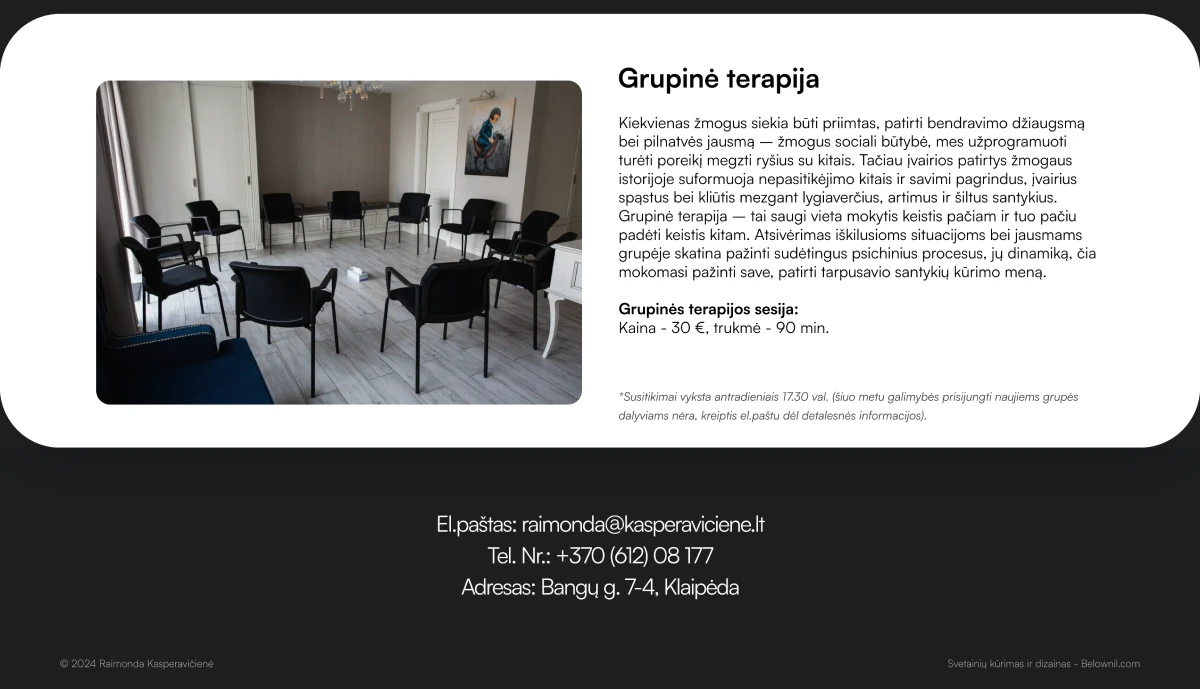 Grupinė terapija

Kiekvienas žmogus siekia būti priimtas, patirti bendravimo džiaugsmą bei pilnatvės jausmą — žmogus sociali būtybė, mes užprogramuoti turėti poreikį megzti ryšius su kitais. Tačiau įvairios patirtys žmogaus istorijoje suformuoja nepasitikėjimo kitais ir savimi pagrindus, įvairius spąstus bei kliūtis mezgant lygiaverčius, artimus ir šiltus santykius. Grupinė terapija — tai saugi vieta mokytis keistis pačiam ir tuo pačiu padėti keistis kitam. Atsivėrimas iškilusioms situacijoms bei jausmams grupėje skatina pažinti sudėtingus psichinius procesus, jų dinamiką, čia mokomasi pažinti save, patirti tarpusavio santykių kūrimo meną.

Grupinės terapijos sesija:
Kaina - 30 €, trukmė - 90 min.

*Susitikimai vyksta antradieniais 17.30 val. (šiuo metu galimybės prisijungti naujiems grupės dalyviams nėra, kreiptis el.paštu dėl detalesnės informacijos).

El.paštas: raimonda@kasperaviciene.lt
Tel. Nr.: +370 (612) 08 177
Adresas: Bangų g. 7-4, Klaipėda

© 2024 Raimonda Kasperavičienė

Svetainių kūrimas ir dizainas - Belownil.com